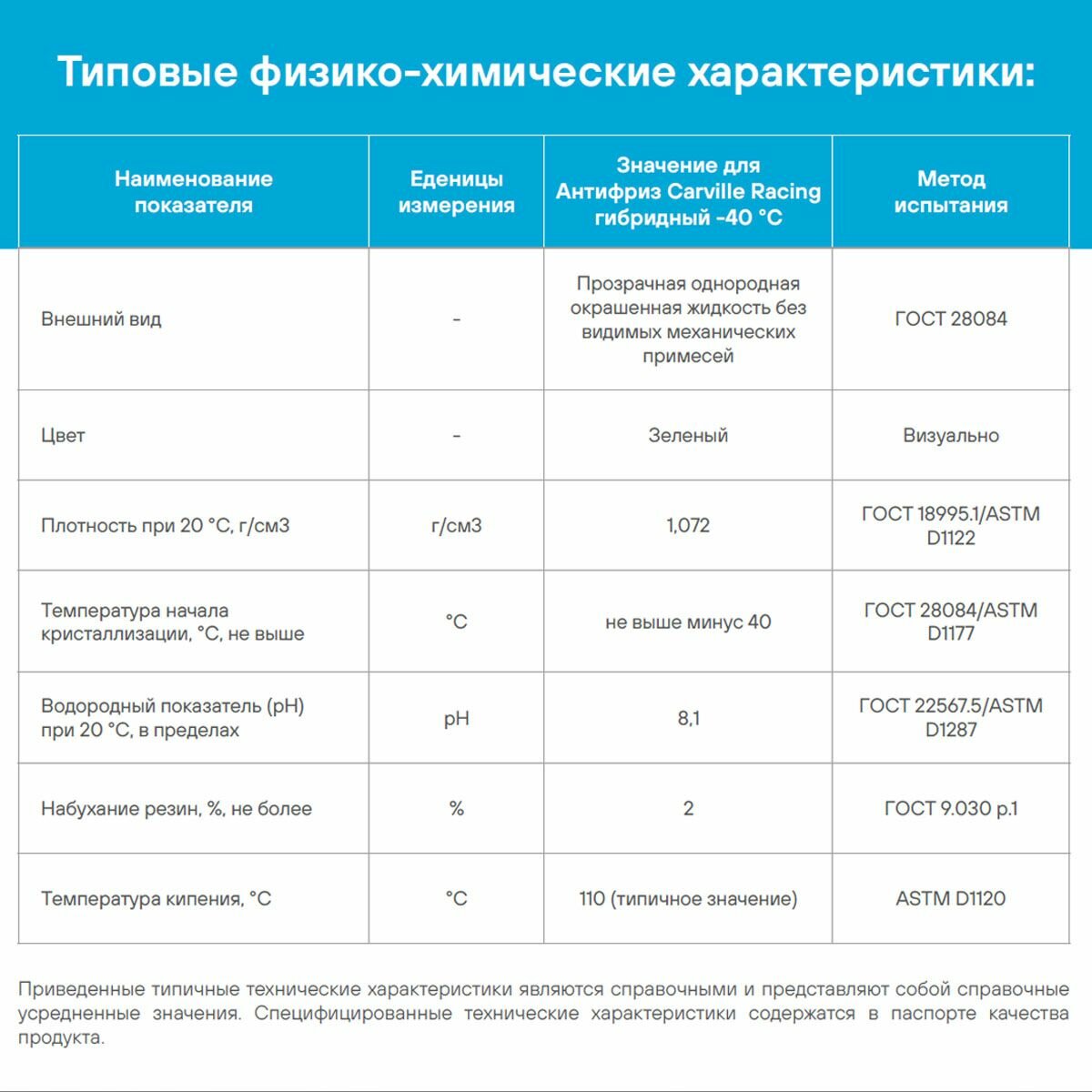 Типовые физико-химические характеристики:

| Наименование показателя | Еденицы измерения | Значение для Антифриз Carville Racing гибридный -40 °C | Метод испытания |
|---|---|---|---|
| Внешний вид | - | Прозрачная однородная окрашенная жидкость без видимых механических примесей | ГОСТ 28084 |
| Цвет | - | Зеленый | Визуально |
| Плотность при 20 °C, г/см3 | г/см3 | 1,072 | ГОСТ 18995.1/ASTM D1122 |
| Температура начала кристаллизации, °C, не выше | °C | не выше минус 40 | ГОСТ 28084/ASTM D1177 |
| Водородный показатель (pH) при 20 °C, в пределах | pH | 8,1 | ГОСТ 22567.5/ASTM D1287 |
| Набухание резин, %, не более | % | 2 | ГОСТ 9.030 р.1 |
| Температура кипения, °C | °C | 110 (типичное значение) | ASTM D1120 |

Приведенные типичные технические характеристики являются справочными и представляют собой справочные усредненные значения. Специфицированные технические характеристики содержатся в паспорте качества продукта.